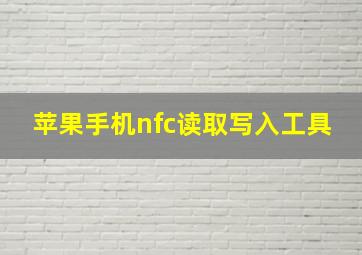 苹果手机nfc读取写入工具